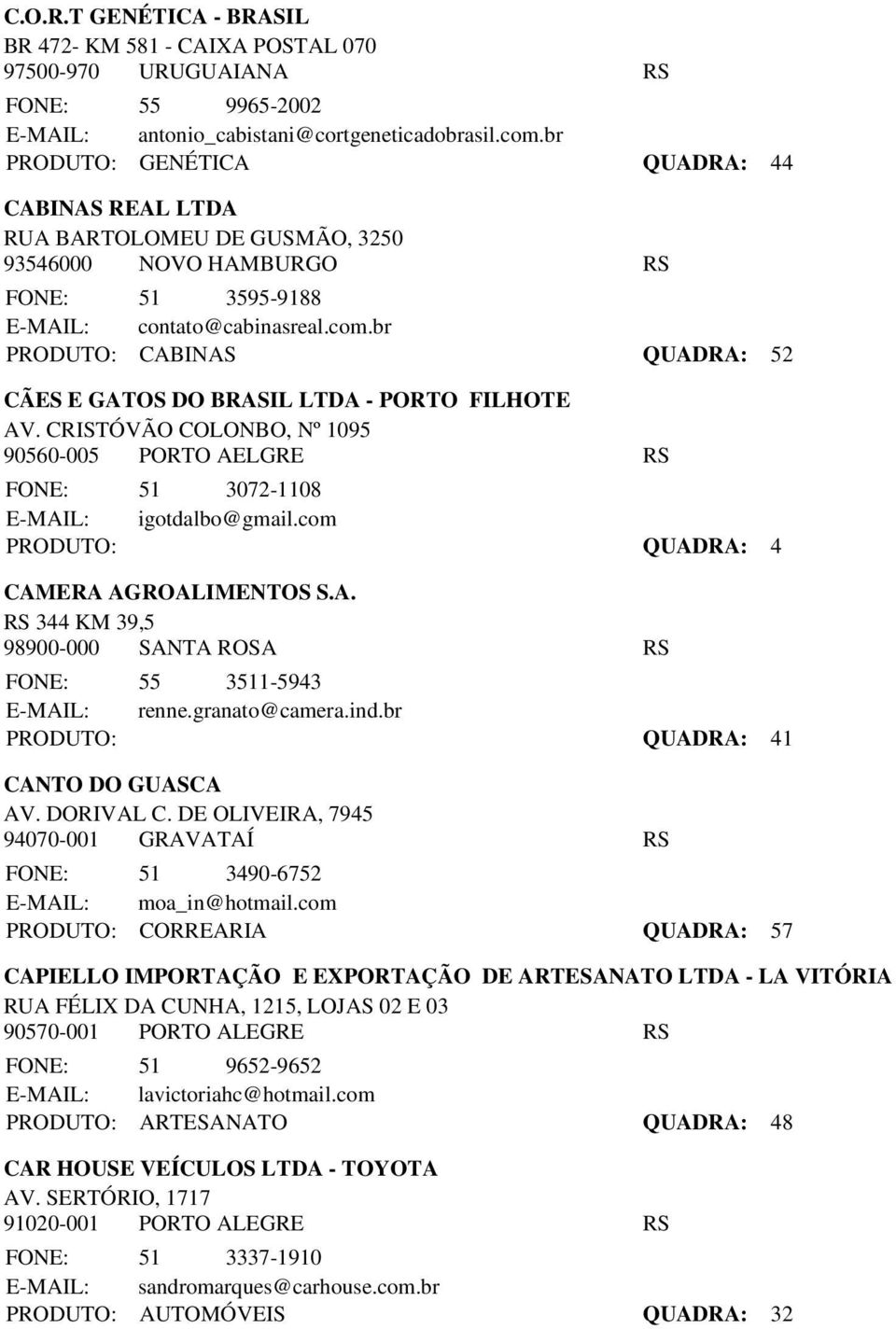 C.O.R.T GENÉTICA - BRASIL
BR 472- KM 581 - CAIXA POSTAL 070
97500-970 URUGUAIANA RS
FONE: 55 9965-2002
E-MAIL: antonio_cabistani@cortgeneticadobrasil.com.br
PRODUTO: GENÉTICA QUADRA: 44

CABINAS REAL LTDA
RUA BARTOLOMEU DE GUSMÃO, 3250
93546000 NOVO HAMBURGO RS
FONE: 51 3595-9188
E-MAIL: contato@cabinasreal.com.br
PRODUTO: CABINAS QUADRA: 52

CÃES E GATOS DO BRASIL LTDA - PORTO FILHOTE
AV. CRISTÓVÃO COLONBO, Nº 1095
90560-005 PORTO AELGRE RS
FONE: 51 3072-1108
E-MAIL: igotdalbo@gmail.com
PRODUTO: QUADRA: 4

CAMERA AGROALIMENTOS S.A.
RS 344 KM 39,5
98900-000 SANTA ROSA RS
FONE: 55 3511-5943
E-MAIL: renne.granato@camera.ind.br
PRODUTO: QUADRA: 41

CANTO DO GUASCA
AV. DORIVAL C. DE OLIVEIRA, 7945
94070-001 GRAVATAÍ RS
FONE: 51 3490-6752
E-MAIL: moa_in@hotmail.com
PRODUTO: CORREARIA QUADRA: 57

CAPIELLO IMPORTAÇÃO E EXPORTAÇÃO DE ARTESANATO LTDA - LA VITÓRIA
RUA FÉLIX DA CUNHA, 1215, LOJAS 02 E 03
90570-001 PORTO ALEGRE RS
FONE: 51 9652-9652
E-MAIL: lavictoriahc@hotmail.com
PRODUTO: ARTESANATO QUADRA: 48

CAR HOUSE VEÍCULOS LTDA - TOYOTA
AV. SERTÓRIO, 1717
91020-001 PORTO ALEGRE RS
FONE: 51 3337-1910
E-MAIL: sandromarques@carhouse.com.br
PRODUTO: AUTOMÓVEIS QUADRA: 32